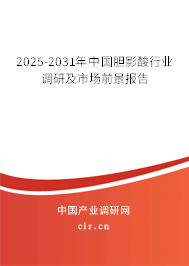 2025-2031年中国胆影酸行业调研及市场前景报告

中国产业调研网

cir.cn